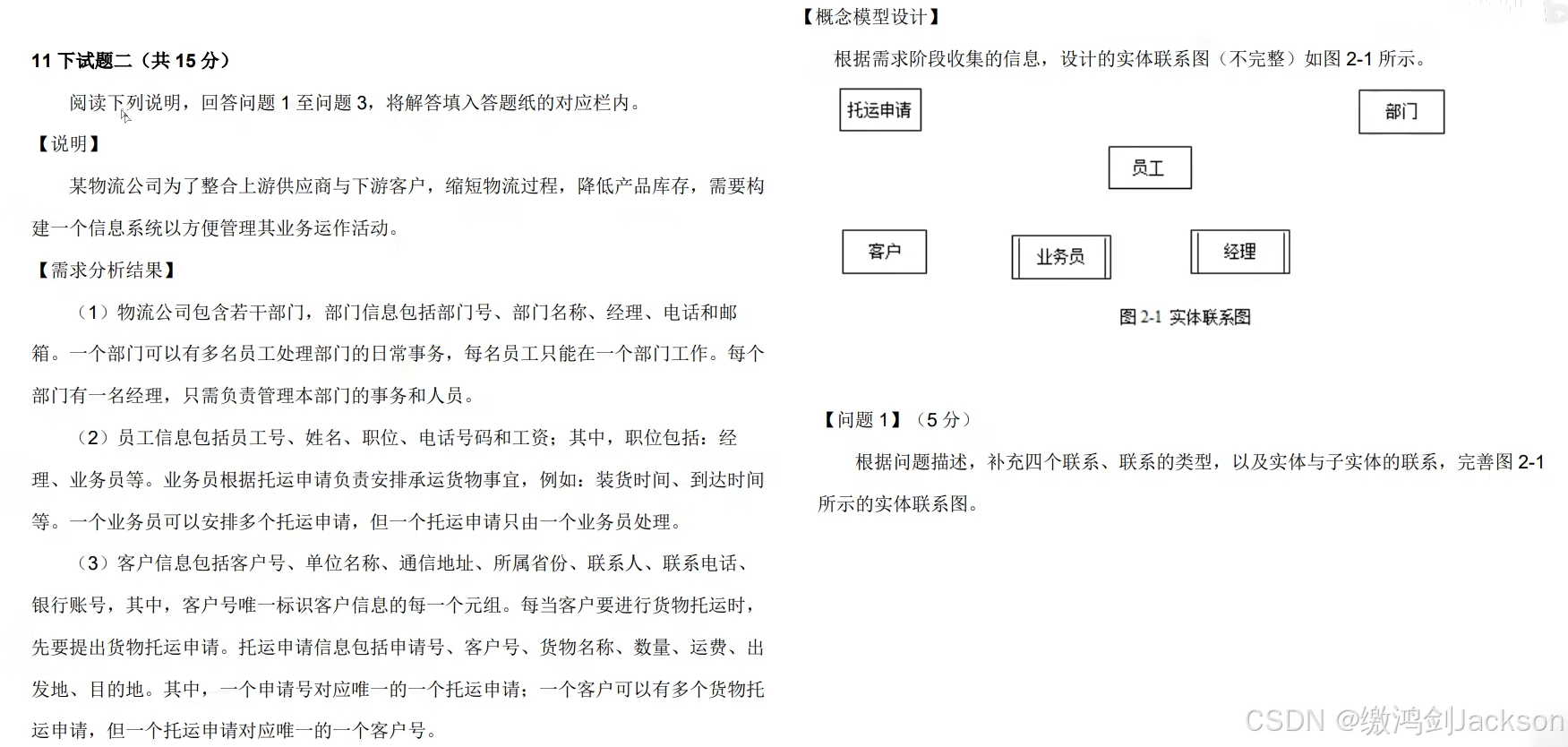 11 下试题二（共 15 分）

阅读下列说明，回答问题 1 至问题 3，将解答填入答题纸的对应栏内。

【说明】

某物流公司为了整合上游供应商与下游客户，缩短物流过程，降低产品库存，需要构建一个信息系统以方便管理其业务运作活动。

【需求分析结果】

（1）物流公司包含若干部门，部门信息包括部门号、部门名称、经理、电话和邮箱。一个部门可以有多名员工处理部门的日常事务，每名员工只能在一个部门工作。每个部门有一名经理，只需负责管理本部门的事务和人员。

（2）员工信息包括员工号、姓名、职位、电话号码和工资；其中，职位包括：经理、业务员等。业务员根据托运申请负责安排承运货物事宜，例如：装货时间、到达时间等。一个业务员可以安排多个托运申请，但一个托运申请只由一个业务员处理。

（3）客户信息包括客户号、单位名称、通信地址、所属省份、联系人、联系电话、银行账号，其中，客户号唯一标识客户信息的每一个元组。每当客户要进行货物托运时，先要提出货物托运申请。托运申请信息包括申请号、客户号、货物名称、数量、运费、出发地、目的地。其中，一个申请号对应唯一的一个托运申请；一个客户可以有多个货物托运申请，但一个托运申请对应唯一的一个客户号。

【概念模型设计】

根据需求阶段收集的信息，设计的实体联系图（不完整）如图 2-1 所示。

托运申请

部门

员工

客户

业务员

经理

图 2-1 实体联系图

【问题 1】（5 分）

根据问题描述，补充四个联系、联系的类型，以及实体与子实体的联系，完善图 2-1 所示的实体联系图。

CSDN @缴鸿剑Jackson